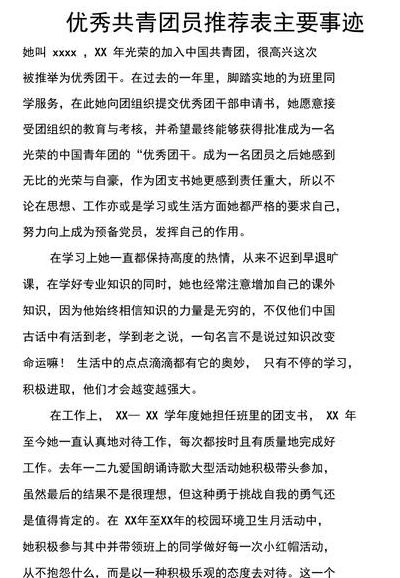 优秀共青团员推荐表主要事迹

她叫 xxxx ，XX 年光荣的加入中国共青团，很高兴这次被推举为优秀团干。在过去的一年里，脚踏实地的为班里同学服务，在此她向团组织提交优秀团干部申请书，她愿意接受团组织的教育与考核，并希望最终能够获得批准成为一名光荣的中国青年团的“优秀团干。成为一名团员之后她感到无比的光荣与自豪，作为团支书她更感到责任重大，所以不论在思想、工作亦或是学习或生活方面她都严格的要求自己，努力向上成为预备党员，发挥自己的作用。

在学习上她一直都保持高度的热情，从来不迟到早退旷课，在学好专业知识的同时，她也经常注意增加自己的课外知识，因为他始终相信知识的力量是无穷的，不仅他们中国古话中有活到老，学到老之说，一句名言不是说过知识改变命运嘛！ 生活中的点点滴滴都有它的奥妙， 只有不停的学习，积极进取，他们才会越变越强大。

在工作上， XX— XX 学年度她担任班里的团支书， XX 年至今她一直认真地对待工作，每次都按时且有质量地完成好工作。去年一二九爱国朗诵诗歌大型活动她积极带头参加，虽然最后的结果不是很理想，但这种勇于挑战自我的勇气还是值得肯定的。在 XX年至XX年的校园环境卫生月活动中，她积极参与其中并带领班上的同学做好每一次小红帽活动，从不抱怨什么，而是以一种积极乐观的态度去对待。这一个